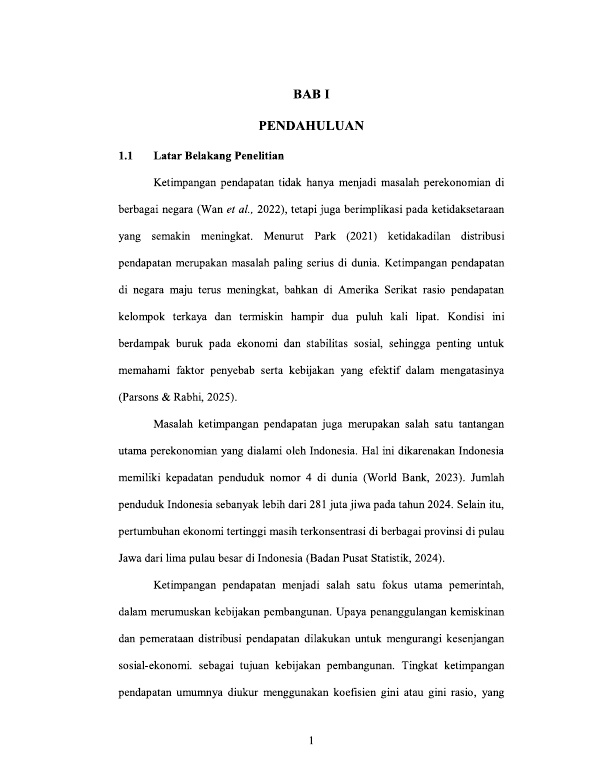 BAB I

PENDAHULUAN

1.1 Latar Belakang Penelitian

Ketimpangan pendapatan tidak hanya menjadi masalah perekonomian di berbagai negara (Wan et al., 2022), tetapi juga berimplikasi pada ketidaksetaraan yang semakin meningkat. Menurut Park (2021) ketidakadilan distribusi pendapatan merupakan masalah paling serius di dunia. Ketimpangan pendapatan di negara maju terus meningkat, bahkan di Amerika Serikat rasio pendapatan kelompok terkaya dan termiskin hampir dua puluh kali lipat. Kondisi ini berdampak buruk pada ekonomi dan stabilitas sosial, sehingga penting untuk memahami faktor penyebab serta kebijakan yang efektif dalam mengatasinya (Parsons & Rabhi, 2025).

Masalah ketimpangan pendapatan juga merupakan salah satu tantangan utama perekonomian yang dialami oleh Indonesia. Hal ini dikarenakan Indonesia memiliki kepadatan penduduk nomor 4 di dunia (World Bank, 2023). Jumlah penduduk Indonesia sebanyak lebih dari 281 juta jiwa pada tahun 2024. Selain itu, pertumbuhan ekonomi tertinggi masih terkonsentrasi di berbagai provinsi di pulau Jawa dari lima pulau besar di Indonesia (Badan Pusat Statistik, 2024).

Ketimpangan pendapatan menjadi salah satu fokus utama pemerintah, dalam merumuskan kebijakan pembangunan. Upaya penanggulangan kemiskinan dan pemerataan distribusi pendapatan dilakukan untuk mengurangi kesenjangan sosial-ekonomi. sebagai tujuan kebijakan pembangunan. Tingkat ketimpangan pendapatan umumnya diukur menggunakan koefisien gini atau gini rasio, yang

1